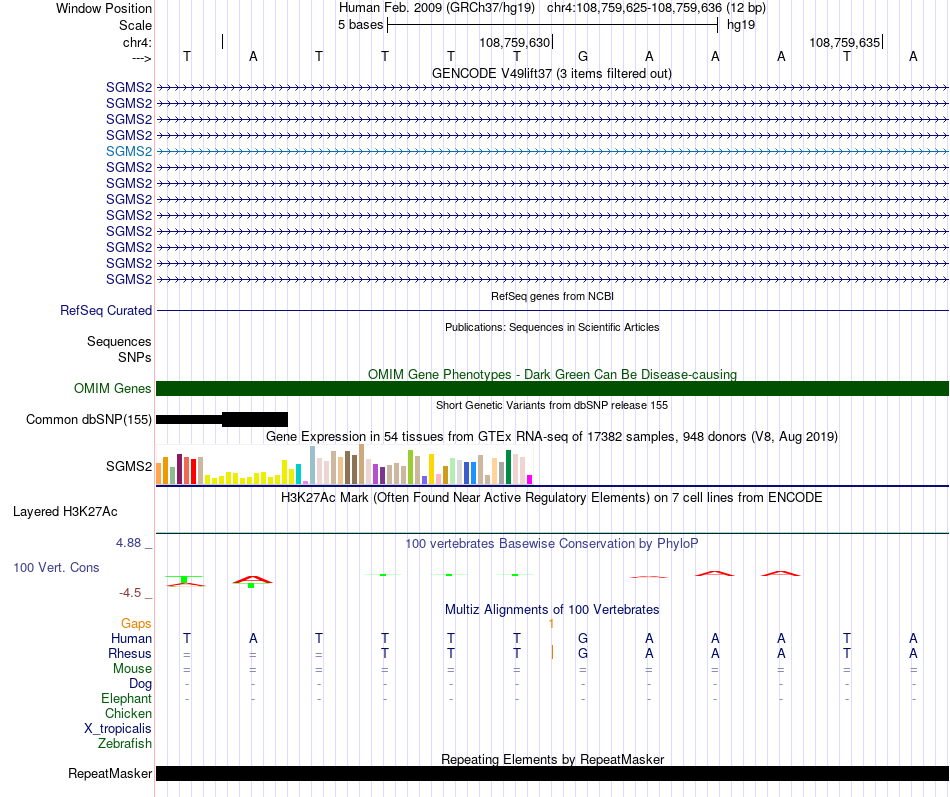 Window Position Human Feb. 2009 (GRCh37/hg19) chr4:108,759,625-108,759,636 (12 bp)
Scale 5 bases hg19
chr4: 108,759,630 108,759,635
---> T A T T T T G A A A T A
GENCODE V49lift37 (3 items filtered out)
SGMS2
SGMS2
SGMS2
SGMS2
SGMS2
SGMS2
SGMS2
SGMS2
SGMS2
SGMS2
SGMS2
SGMS2
SGMS2
RefSeq genes from NCBI
RefSeq Curated
Publications: Sequences in Scientific Articles
Sequences
SNPs
OMIM Gene Phenotypes - Dark Green Can Be Disease-causing
OMIM Genes
Short Genetic Variants from dbSNP release 155
Common dbSNP(155)
Gene Expression in 54 tissues from GTEx RNA-seq of 17382 samples, 948 donors (V8, Aug 2019)
SGMS2
H3K27Ac Mark (Often Found Near Active Regulatory Elements) on 7 cell lines from ENCODE
Layered H3K27Ac
4.88 _
100 vertebrates Basewise Conservation by PhyloP
100 Vert. Cons
-4.5 _
Multiz Alignments of 100 Vertebrates
Gaps 1
Human T A T T T T G A A A T A
Rhesus = = = T T T G A A A T A
Mouse = = = = = = = = = = = =
Dog - - - - - - - - - - - -
Elephant - - - - - - - - - - - -
Chicken
X_tropicalis
Zebrafish
Repeating Elements by RepeatMasker
RepeatMasker